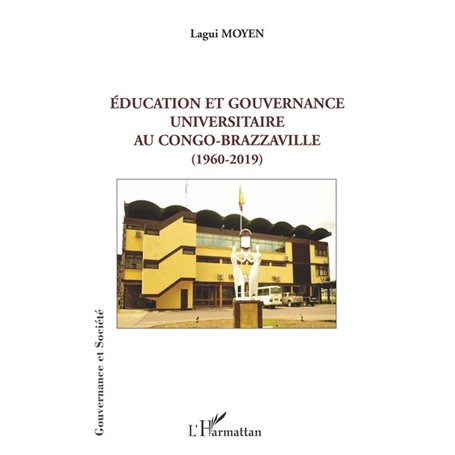 Lagui MOYEN

ÉDUCATION ET GOUVERNANCE UNIVERSITAIRE AU CONGO-BRAZZAVILLE (1960-2019)

Gouvernance et Société

L'Harmattan